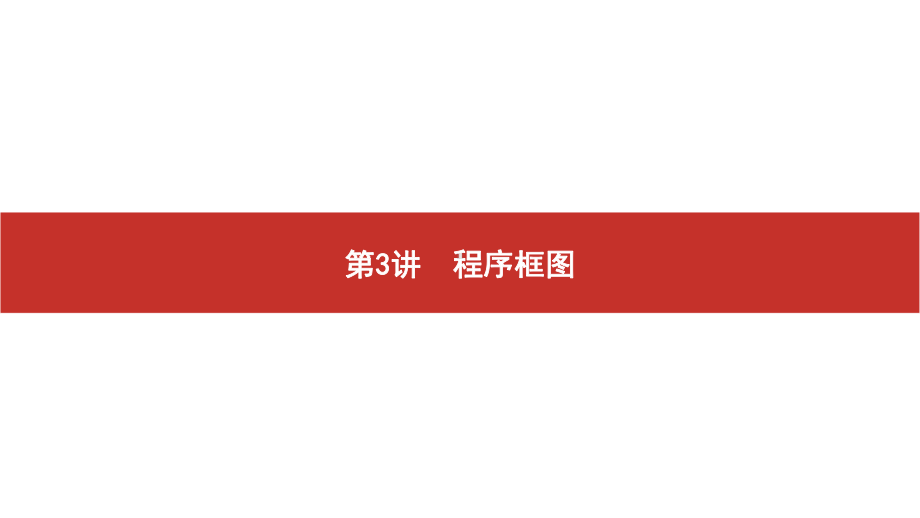 第3讲　程序框图